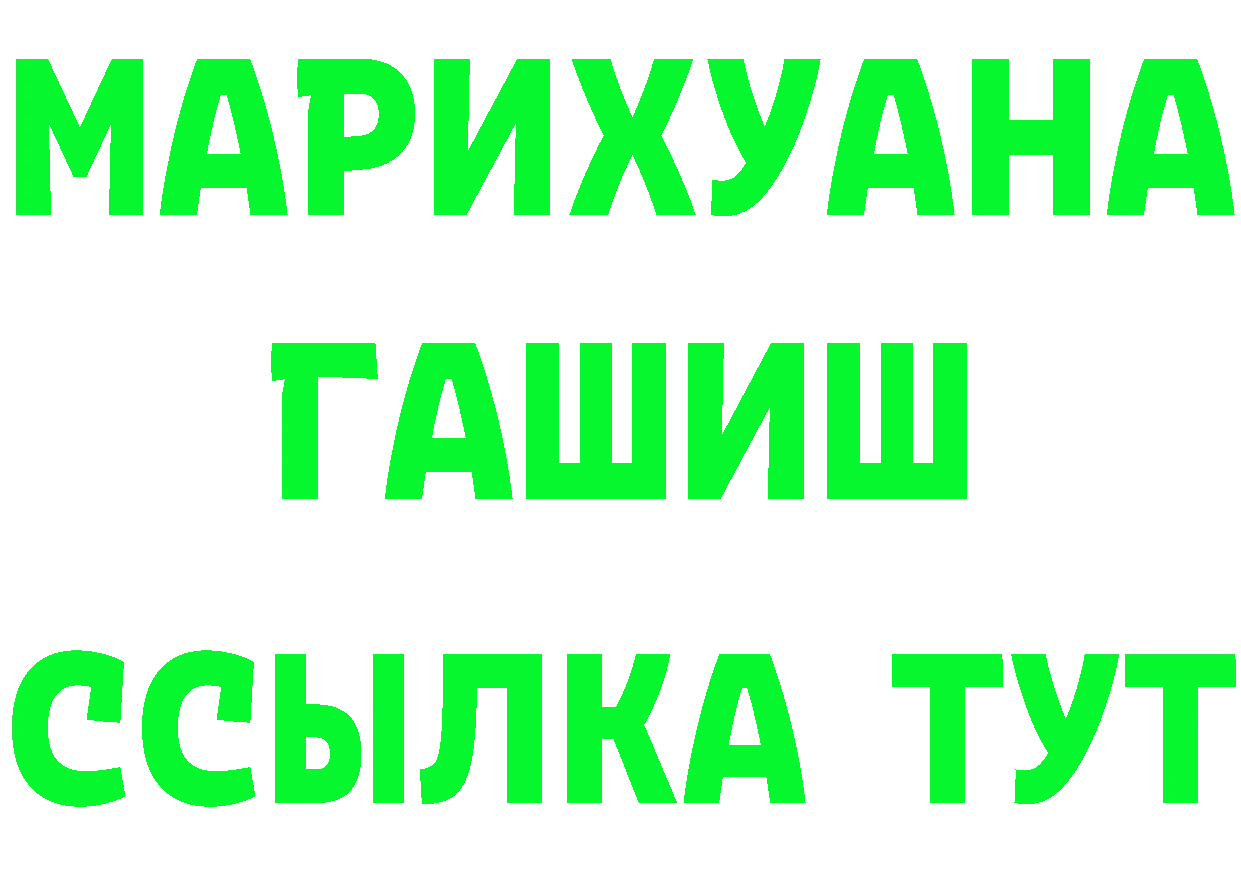 МАРИХУАНА
ГАШИШ
ССЫЛКА ТУТ